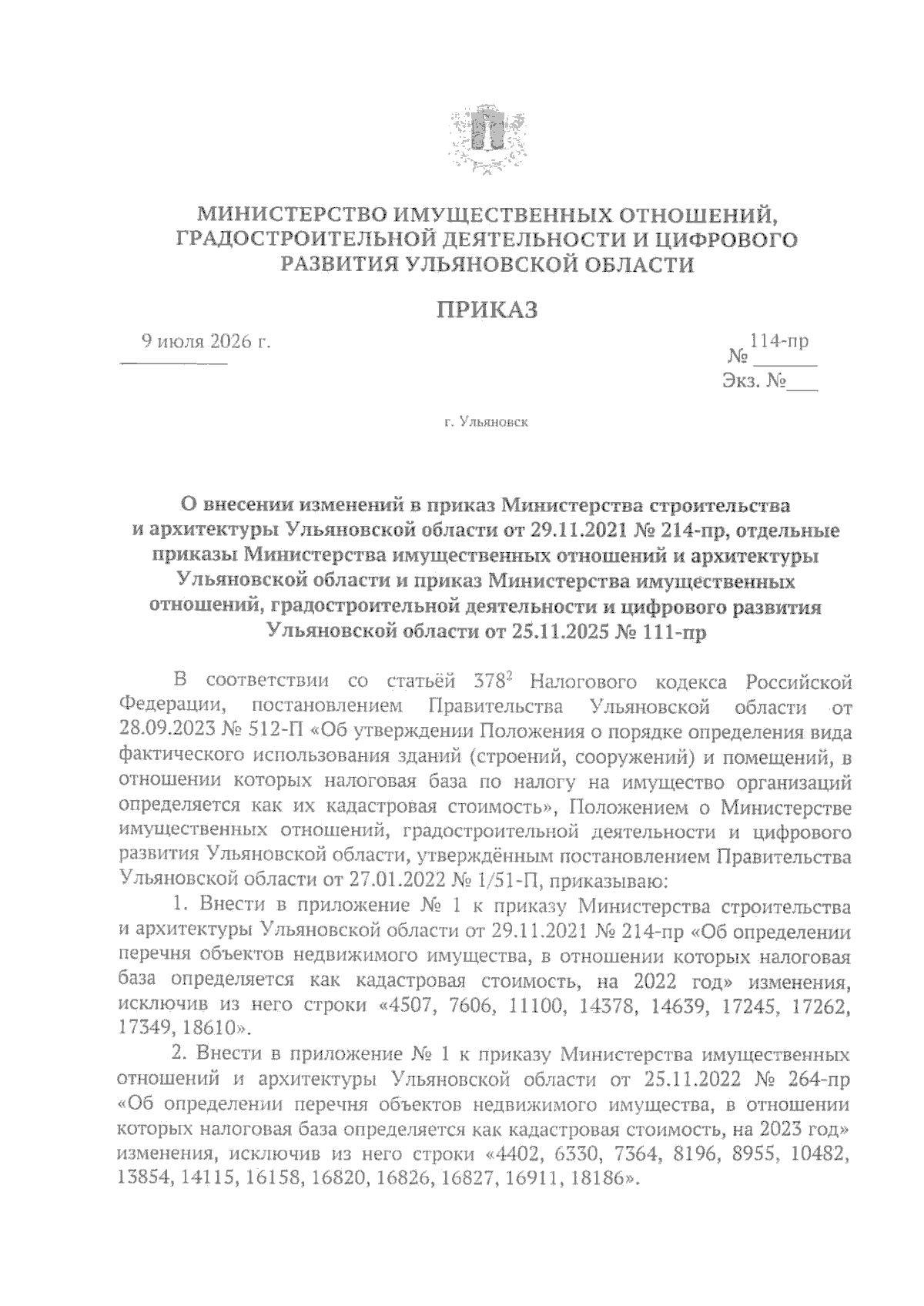 МИНИСТЕРСТВО ИМУЩЕСТВЕННЫХ ОТНОШЕНИЙ, ГРАДОСТРОИТЕЛЬНОЙ ДЕЯТЕЛЬНОСТИ И ЦИФРОВОГО РАЗВИТИЯ УЛЬЯНОВСКОЙ ОБЛАСТИ

ПРИКАЗ

9 июля 2026 г.

№ 114-пр

Экз. №___

г. Ульяновск

О внесении изменений в приказ Министерства строительства и архитектуры Ульяновской области от 29.11.2021 № 214-пр, отдельные приказы Министерства имущественных отношений и архитектуры Ульяновской области и приказ Министерства имущественных отношений, градостроительной деятельности и цифрового развития Ульяновской области от 25.11.2025 № 111-пр

В соответствии со статьёй $378^2$ Налогового кодекса Российской Федерации, постановлением Правительства Ульяновской области от 28.09.2023 № 512-П «Об утверждении Положения о порядке определения вида фактического использования зданий (строений, сооружений) и помещений, в отношении которых налоговая база по налогу на имущество организаций определяется как их кадастровая стоимость», Положением о Министерстве имущественных отношений, градостроительной деятельности и цифрового развития Ульяновской области, утверждённым постановлением Правительства Ульяновской области от 27.01.2022 № 1/51-П, приказываю:

1. Внести в приложение № 1 к приказу Министерства строительства и архитектуры Ульяновской области от 29.11.2021 № 214-пр «Об определении перечня объектов недвижимого имущества, в отношении которых налоговая база определяется как кадастровая стоимость, на 2022 год» изменения, исключив из него строки «4507, 7606, 11100, 14378, 14639, 17245, 17262, 17349, 18610».

2. Внести в приложение № 1 к приказу Министерства имущественных отношений и архитектуры Ульяновской области от 25.11.2022 № 264-пр «Об определении перечня объектов недвижимого имущества, в отношении которых налоговая база определяется как кадастровая стоимость, на 2023 год» изменения, исключив из него строки «4402, 6330, 7364, 8196, 8955, 10482, 13854, 14115, 16158, 16820, 16826, 16827, 16911, 18186».